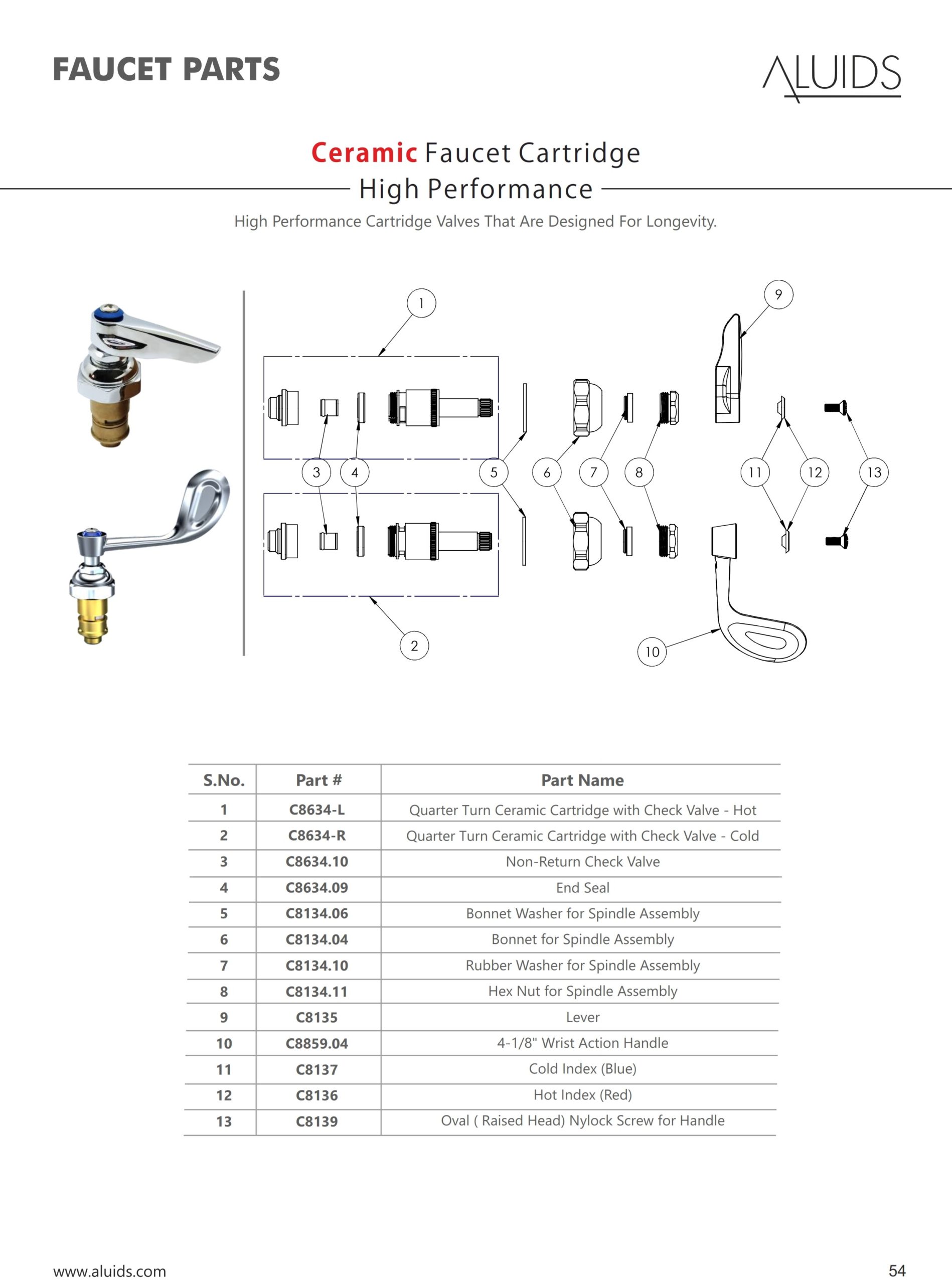 FAUCET PARTS

ALUIDS

Ceramic Faucet Cartridge
High Performance

High Performance Cartridge Valves That Are Designed For Longevity.

1
9
3 4 5 6 7 8 11 12 13
2
10

| S.No. | Part # | Part Name |
|---|---|---|
| 1 | C8634-L | Quarter Turn Ceramic Cartridge with Check Valve - Hot |
| 2 | C8634-R | Quarter Turn Ceramic Cartridge with Check Valve - Cold |
| 3 | C8634.10 | Non-Return Check Valve |
| 4 | C8634.09 | End Seal |
| 5 | C8134.06 | Bonnet Washer for Spindle Assembly |
| 6 | C8134.04 | Bonnet for Spindle Assembly |
| 7 | C8134.10 | Rubber Washer for Spindle Assembly |
| 8 | C8134.11 | Hex Nut for Spindle Assembly |
| 9 | C8135 | Lever |
| 10 | C8859.04 | 4-1/8" Wrist Action Handle |
| 11 | C8137 | Cold Index (Blue) |
| 12 | C8136 | Hot Index (Red) |
| 13 | C8139 | Oval ( Raised Head) Nylock Screw for Handle |

www.aluids.com

54